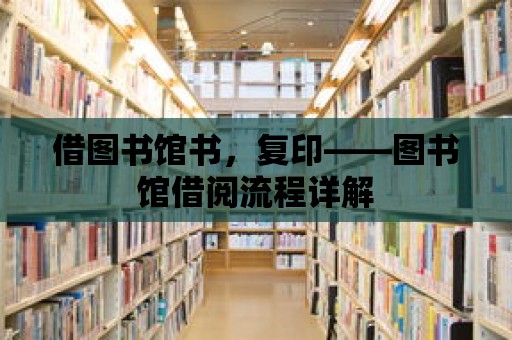 借图书馆书，复印——图书馆借阅流程详解